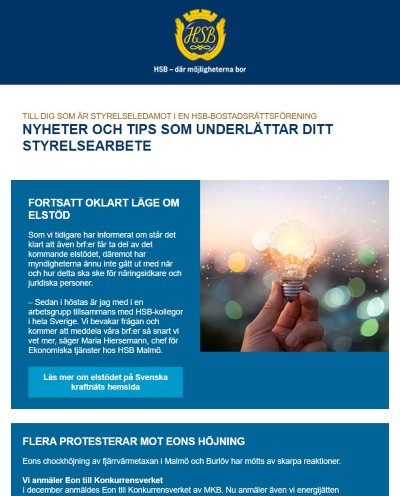 HSB

HSB – där möjligheterna bor

TILL DIG SOM ÄR STYRELSELEDAMOT I EN HSB-BOSTADSRÄTTSFÖRENING

NYHETER OCH TIPS SOM UNDERLÄTTAR DITT STYRELSEARBETE

FORTSATT OKLART LÄGE OM ELSTÖD

Som vi tidigare har informerat om står det klart att även brf:er får ta del av det kommande elstödet, däremot har myndigheterna ännu inte gått ut med när och hur detta ska ske för näringsidkare och juridiska personer.

– Sedan i höstas är jag med i en arbetsgrupp tillsammans med HSB-kollegor i hela Sverige. Vi bevakar frågan och kommer att meddela våra brf:er så snart vi vet mer, säger Maria Hiersemann, chef för Ekonomiska tjänster hos HSB Malmö.

Läs mer om elstödet på Svenska kraftnäts hemsida

FLERA PROTESTERAR MOT EONS HÖJNING

Eons chockhöjning av fjärrvärmetaxan i Malmö och Burlöv har mötts av skarpa reaktioner.

Vi anmäler Eon till Konkurrensverket

I december anmäldes Eon till Konkurrensverket av MKB. Nu anmäler även vi energijätten